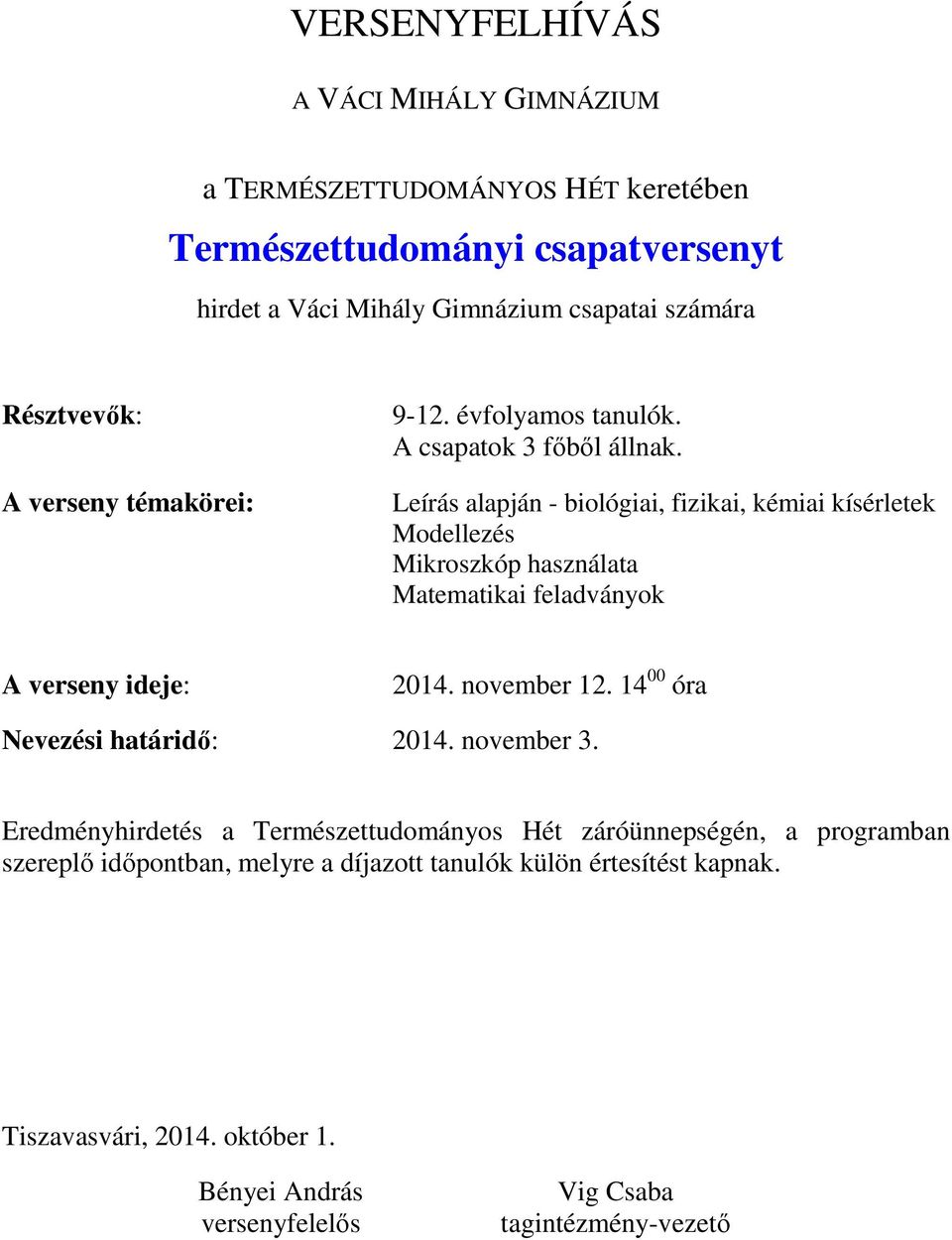 VERSENYFELHÍVÁS

A VÁCI MIHÁLY GIMNÁZIUM

a TERMÉSZETTUDOMÁNYOS HÉT keretében

Természettudományi csapatversenyt

hirdet a Váci Mihály Gimnázium csapatai számára

Résztvevők: 9-12. évfolyamos tanulók. A csapatok 3 főből állnak.

A verseny témakörei: Leírás alapján - biológiai, fizikai, kémiai kísérletek
Modellezés
Mikroszkóp használata
Matematikai feladványok

A verseny ideje: 2014. november 12. $14^{00}$ óra

Nevezési határidő: 2014. november 3.

Eredményhirdetés a Természettudományos Hét záróünnepségén, a programban szereplő időpontban, melyre a díjazott tanulók külön értesítést kapnak.

Tiszavasvári, 2014. október 1.

Bényei András
versenyfelelős

Vig Csaba
tagintézmény-vezető